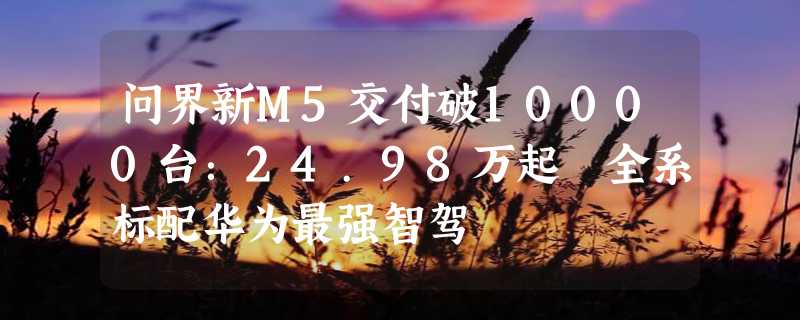 问界新M5交付破10000台：24.98万起 全系标配华为最强智驾